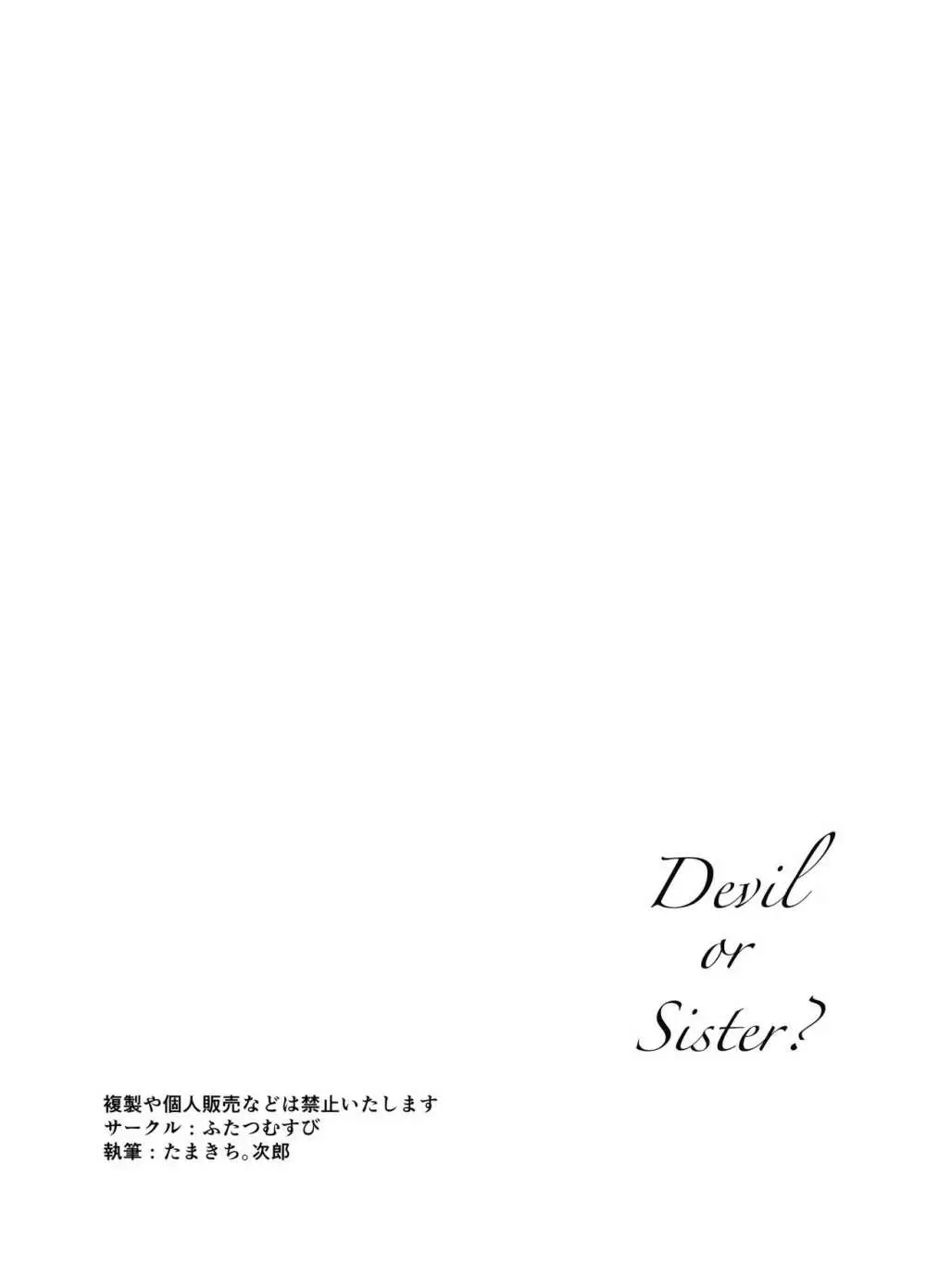 Devil
or
Sister?

複製や個人販売などは禁止いたします
サークル：ふたつむすび
執筆：たまきち。次郎